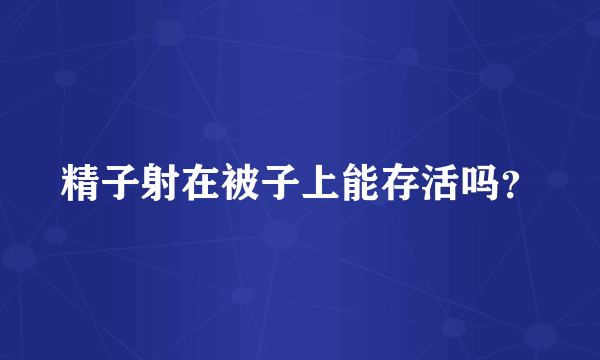 精子射在被子上能存活吗？